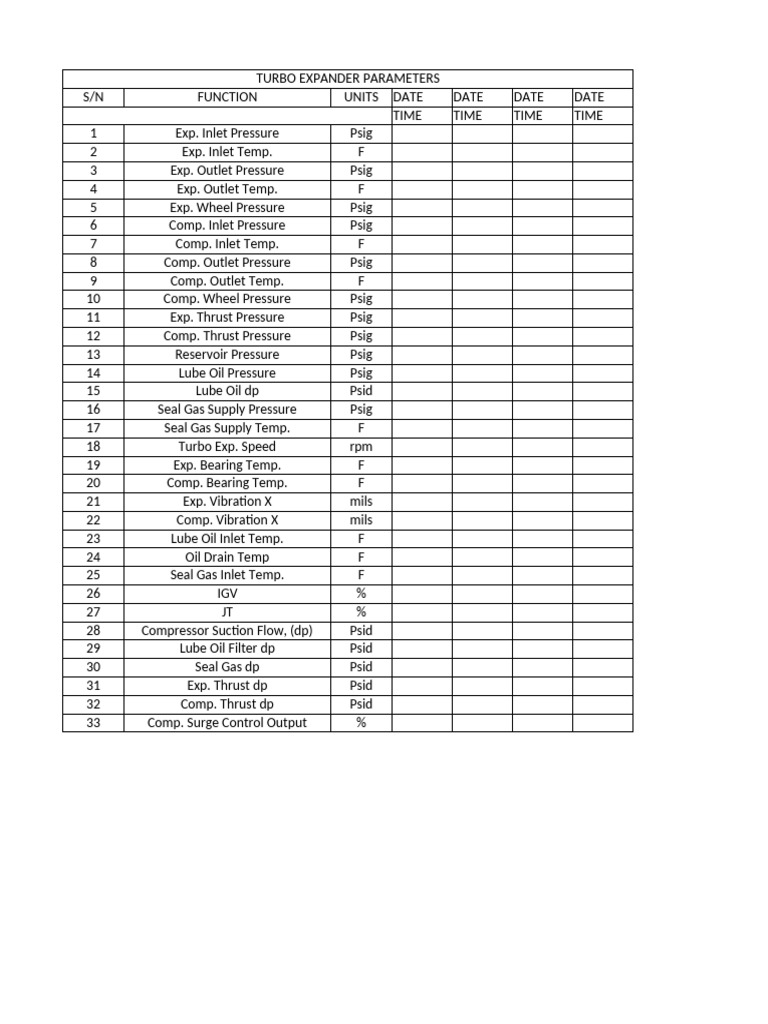 TURBO EXPANDER PARAMETERS

| S/N | FUNCTION | UNITS | DATE | DATE | DATE | DATE |
|---|---|---|---|---|---|---|
| | | | TIME | TIME | TIME | TIME |
| 1 | Exp. Inlet Pressure | Psig | | | | |
| 2 | Exp. Inlet Temp. | F | | | | |
| 3 | Exp. Outlet Pressure | Psig | | | | |
| 4 | Exp. Outlet Temp. | F | | | | |
| 5 | Exp. Wheel Pressure | Psig | | | | |
| 6 | Comp. Inlet Pressure | Psig | | | | |
| 7 | Comp. Inlet Temp. | F | | | | |
| 8 | Comp. Outlet Pressure | Psig | | | | |
| 9 | Comp. Outlet Temp. | F | | | | |
| 10 | Comp. Wheel Pressure | Psig | | | | |
| 11 | Exp. Thrust Pressure | Psig | | | | |
| 12 | Comp. Thrust Pressure | Psig | | | | |
| 13 | Reservoir Pressure | Psig | | | | |
| 14 | Lube Oil Pressure | Psig | | | | |
| 15 | Lube Oil dp | Psid | | | | |
| 16 | Seal Gas Supply Pressure | Psig | | | | |
| 17 | Seal Gas Supply Temp. | F | | | | |
| 18 | Turbo Exp. Speed | rpm | | | | |
| 19 | Exp. Bearing Temp. | F | | | | |
| 20 | Comp. Bearing Temp. | F | | | | |
| 21 | Exp. Vibration X | mils | | | | |
| 22 | Comp. Vibration X | mils | | | | |
| 23 | Lube Oil Inlet Temp. | F | | | | |
| 24 | Oil Drain Temp | F | | | | |
| 25 | Seal Gas Inlet Temp. | F | | | | |
| 26 | IGV | % | | | | |
| 27 | JT | % | | | | |
| 28 | Compressor Suction Flow, (dp) | Psid | | | | |
| 29 | Lube Oil Filter dp | Psid | | | | |
| 30 | Seal Gas dp | Psid | | | | |
| 31 | Exp. Thrust dp | Psid | | | | |
| 32 | Comp. Thrust dp | Psid | | | | |
| 33 | Comp. Surge Control Output | % | | | | |